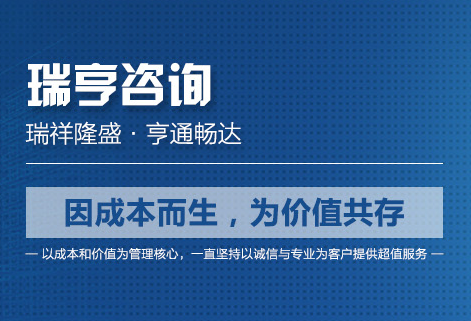 瑞亨咨询

瑞祥隆盛 · 亨通畅达

因成本而生，为价值共存

— 以成本和价值为管理核心，一直坚持以诚信与专业为客户提供超值服务 —